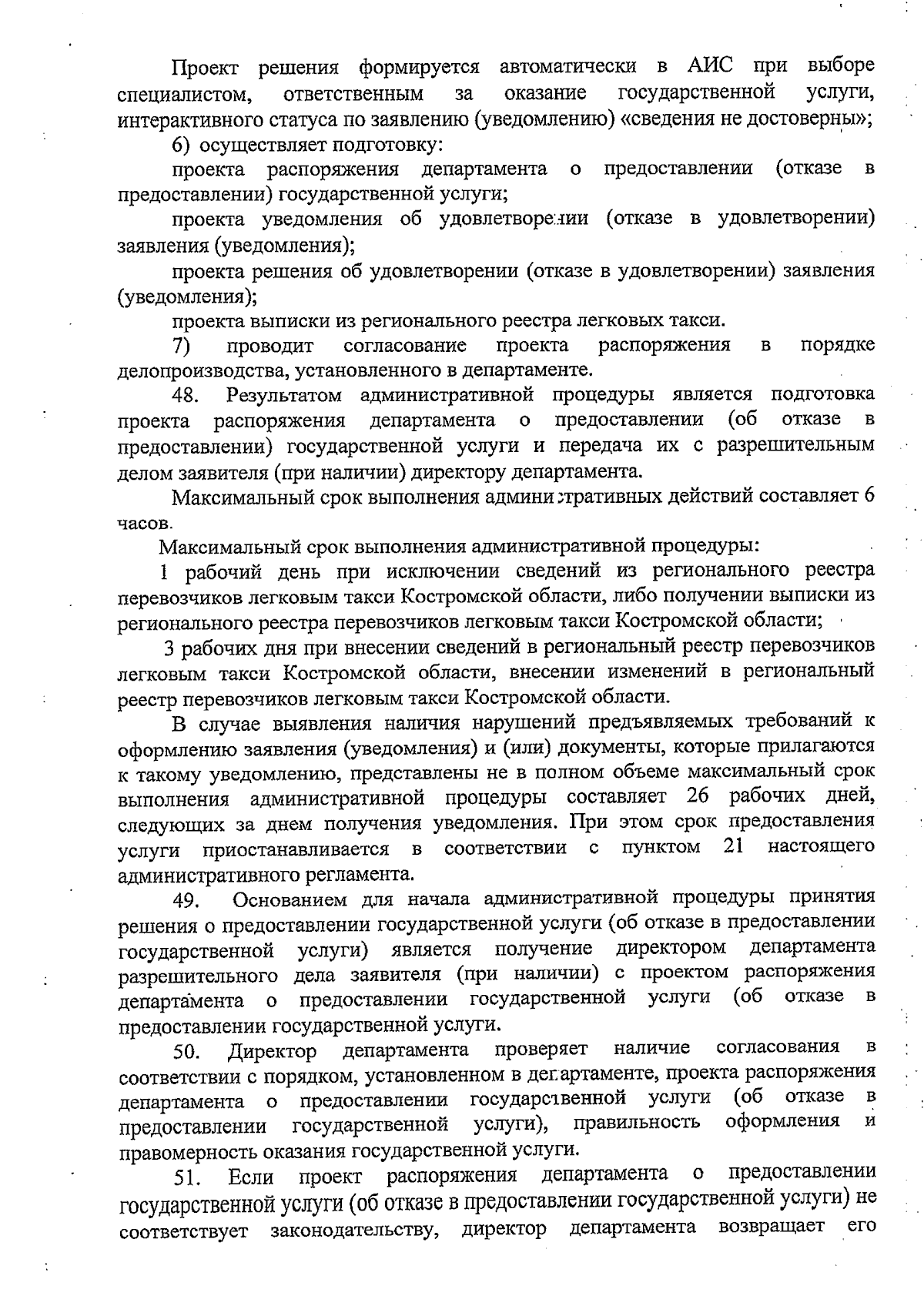 Проект решения формируется автоматически в АИС при выборе специалистом, ответственным за оказание государственной услуги, интерактивного статуса по заявлению (уведомлению) «сведения не достоверны»;

6) осуществляет подготовку:

проекта распоряжения департамента о предоставлении (отказе в предоставлении) государственной услуги;

проекта уведомления об удовлетворении (отказе в удовлетворении) заявления (уведомления);

проекта решения об удовлетворении (отказе в удовлетворении) заявления (уведомления);

проекта выписки из регионального реестра легковых такси.

7) проводит согласование проекта распоряжения в порядке делопроизводства, установленного в департаменте.

48. Результатом административной процедуры является подготовка проекта распоряжения департамента о предоставлении (об отказе в предоставлении) государственной услуги и передача их с разрешительным делом заявителя (при наличии) директору департамента.

Максимальный срок выполнения административных действий составляет 6 часов.

Максимальный срок выполнения административной процедуры:

1 рабочий день при исключении сведений из регионального реестра перевозчиков легковым такси Костромской области, либо получении выписки из регионального реестра перевозчиков легковым такси Костромской области;

3 рабочих дня при внесении сведений в региональный реестр перевозчиков легковым такси Костромской области, внесении изменений в региональный реестр перевозчиков легковым такси Костромской области.

В случае выявления наличия нарушений предъявляемых требований к оформлению заявления (уведомления) и (или) документы, которые прилагаются к такому уведомлению, представлены не в полном объеме максимальный срок выполнения административной процедуры составляет 26 рабочих дней, следующих за днем получения уведомления. При этом срок предоставления услуги приостанавливается в соответствии с пунктом 21 настоящего административного регламента.

49. Основанием для начала административной процедуры принятия решения о предоставлении государственной услуги (об отказе в предоставлении государственной услуги) является получение директором департамента разрешительного дела заявителя (при наличии) с проектом распоряжения департамента о предоставлении государственной услуги (об отказе в предоставлении государственной услуги.

50. Директор департамента проверяет наличие согласования в соответствии с порядком, установленном в департаменте, проекта распоряжения департамента о предоставлении государственной услуги (об отказе в предоставлении государственной услуги), правильность оформления и правомерность оказания государственной услуги.

51. Если проект распоряжения департамента о предоставлении государственной услуги (об отказе в предоставлении государственной услуги) не соответствует законодательству, директор департамента возвращает его